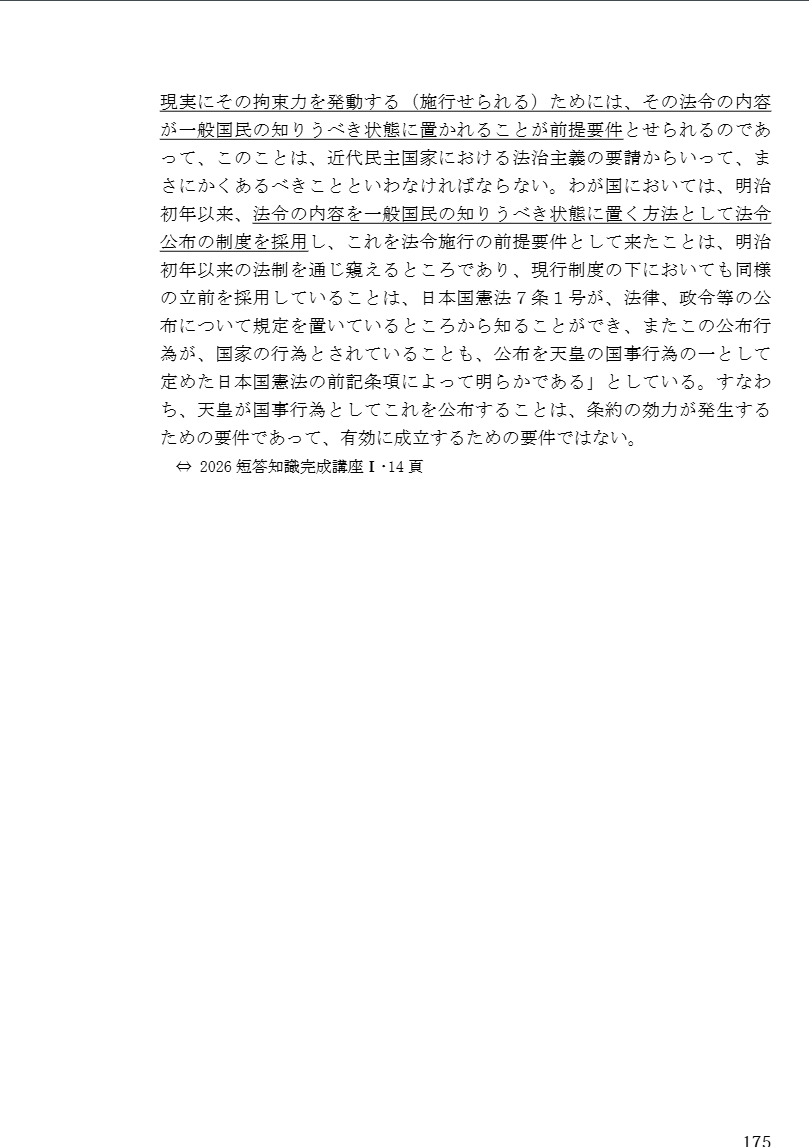 現実にその拘束力を発動する（施行せられる）ためには、その法令の内容が一般国民の知りうべき状態に置かれることが前提要件とせられるのであって、このことは、近代民主国家における法治主義の要請からいって、まさにかくあるべきことといわなければならない。わが国においては、明治初年以来、法令の内容を一般国民の知りうべき状態に置く方法として法令公布の制度を採用し、これを法令施行の前提要件として来たことは、明治初年以来の法制を通じ窺えるところであり、現行制度の下においても同様の立前を採用していることは、日本国憲法７条１号が、法律、政令等の公布について規定を置いているところから知ることができ、またこの公布行為が、国家の行為とされていることも、公布を天皇の国事行為の一として定めた日本国憲法の前記条項によって明らかである」としている。すなわち、天皇が国事行為としてこれを公布することは、条約の効力が発生するための要件であって、有効に成立するための要件ではない。

⇔ 2026 短答知識完成講座Ⅰ･14 頁

175